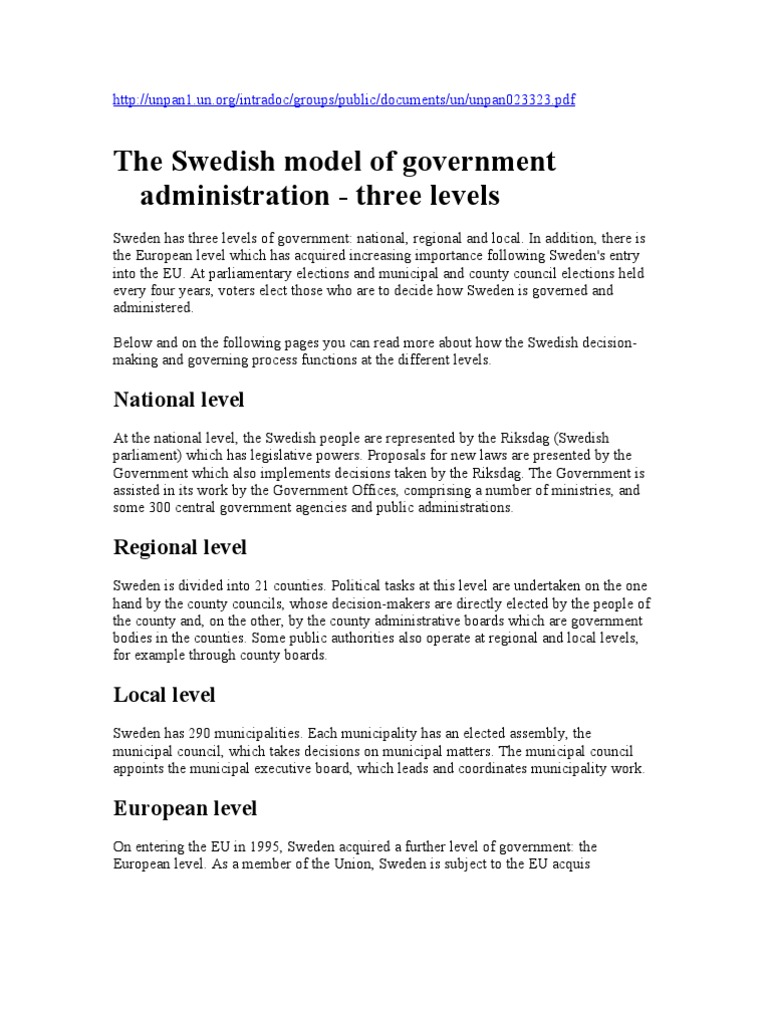 http://unpan1.un.org/intradoc/groups/public/documents/un/unpan023323.pdf

The Swedish model of government administration - three levels

Sweden has three levels of government: national, regional and local. In addition, there is the European level which has acquired increasing importance following Sweden's entry into the EU. At parliamentary elections and municipal and county council elections held every four years, voters elect those who are to decide how Sweden is governed and administered.

Below and on the following pages you can read more about how the Swedish decision-making and governing process functions at the different levels.

National level

At the national level, the Swedish people are represented by the Riksdag (Swedish parliament) which has legislative powers. Proposals for new laws are presented by the Government which also implements decisions taken by the Riksdag. The Government is assisted in its work by the Government Offices, comprising a number of ministries, and some 300 central government agencies and public administrations.

Regional level

Sweden is divided into 21 counties. Political tasks at this level are undertaken on the one hand by the county councils, whose decision-makers are directly elected by the people of the county and, on the other, by the county administrative boards which are government bodies in the counties. Some public authorities also operate at regional and local levels, for example through county boards.

Local level

Sweden has 290 municipalities. Each municipality has an elected assembly, the municipal council, which takes decisions on municipal matters. The municipal council appoints the municipal executive board, which leads and coordinates municipality work.

European level

On entering the EU in 1995, Sweden acquired a further level of government: the European level. As a member of the Union, Sweden is subject to the EU acquis